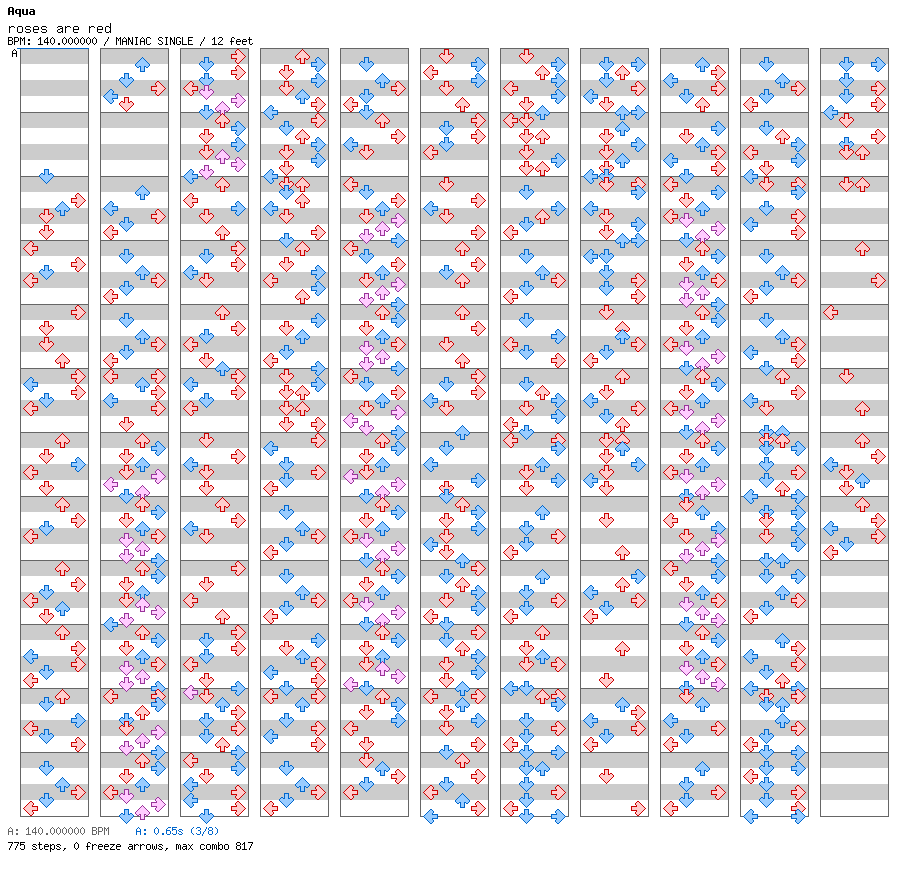 Aqua
roses are red
BPM: 140.000000 / MANIAC SINGLE / 12 feet
A

A: 140.000000 BPM A: 0.65s (3/8)
775 steps, 0 freeze arrows, max combo 817